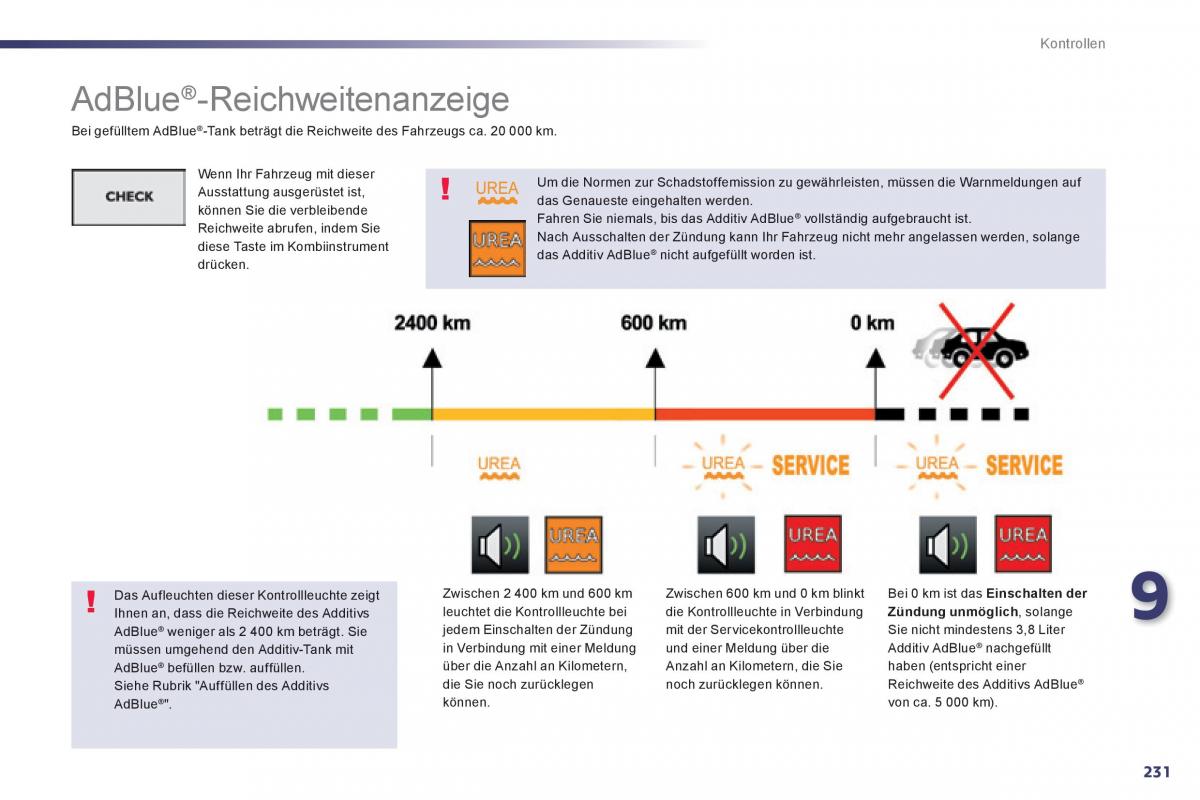 Kontrollen

AdBlue®-Reichweitenanzeige

Bei gefülltem AdBlue®-Tank beträgt die Reichweite des Fahrzeugs ca. 20 000 km.

CHECK

Wenn Ihr Fahrzeug mit dieser Ausstattung ausgerüstet ist, können Sie die verbleibende Reichweite abrufen, indem Sie diese Taste im Kombiinstrument drücken.

!

UREA

UREA

Um die Normen zur Schadstoffemission zu gewährleisten, müssen die Warnmeldungen auf das Genaueste eingehalten werden.
Fahren Sie niemals, bis das Additiv AdBlue® vollständig aufgebraucht ist.
Nach Ausschalten der Zündung kann Ihr Fahrzeug nicht mehr angelassen werden, solange das Additiv AdBlue® nicht aufgefüllt worden ist.

2400 km

600 km

0 km

UREA

UREA SERVICE

UREA SERVICE

UREA

UREA

UREA

!

Das Aufleuchten dieser Kontrollleuchte zeigt Ihnen an, dass die Reichweite des Additivs AdBlue® weniger als 2 400 km beträgt. Sie müssen umgehend den Additiv-Tank mit AdBlue® befüllen bzw. auffüllen.
Siehe Rubrik "Auffüllen des Additivs AdBlue®".

Zwischen 2 400 km und 600 km leuchtet die Kontrollleuchte bei jedem Einschalten der Zündung in Verbindung mit einer Meldung über die Anzahl an Kilometern, die Sie noch zurücklegen können.

Zwischen 600 km und 0 km blinkt die Kontrollleuchte in Verbindung mit der Servicekontrollleuchte und einer Meldung über die Anzahl an Kilometern, die Sie noch zurücklegen können.

Bei 0 km ist das Einschalten der Zündung unmöglich, solange Sie nicht mindestens 3,8 Liter Additiv AdBlue® nachgefüllt haben (entspricht einer Reichweite des Additivs AdBlue® von ca. 5 000 km).

9

231